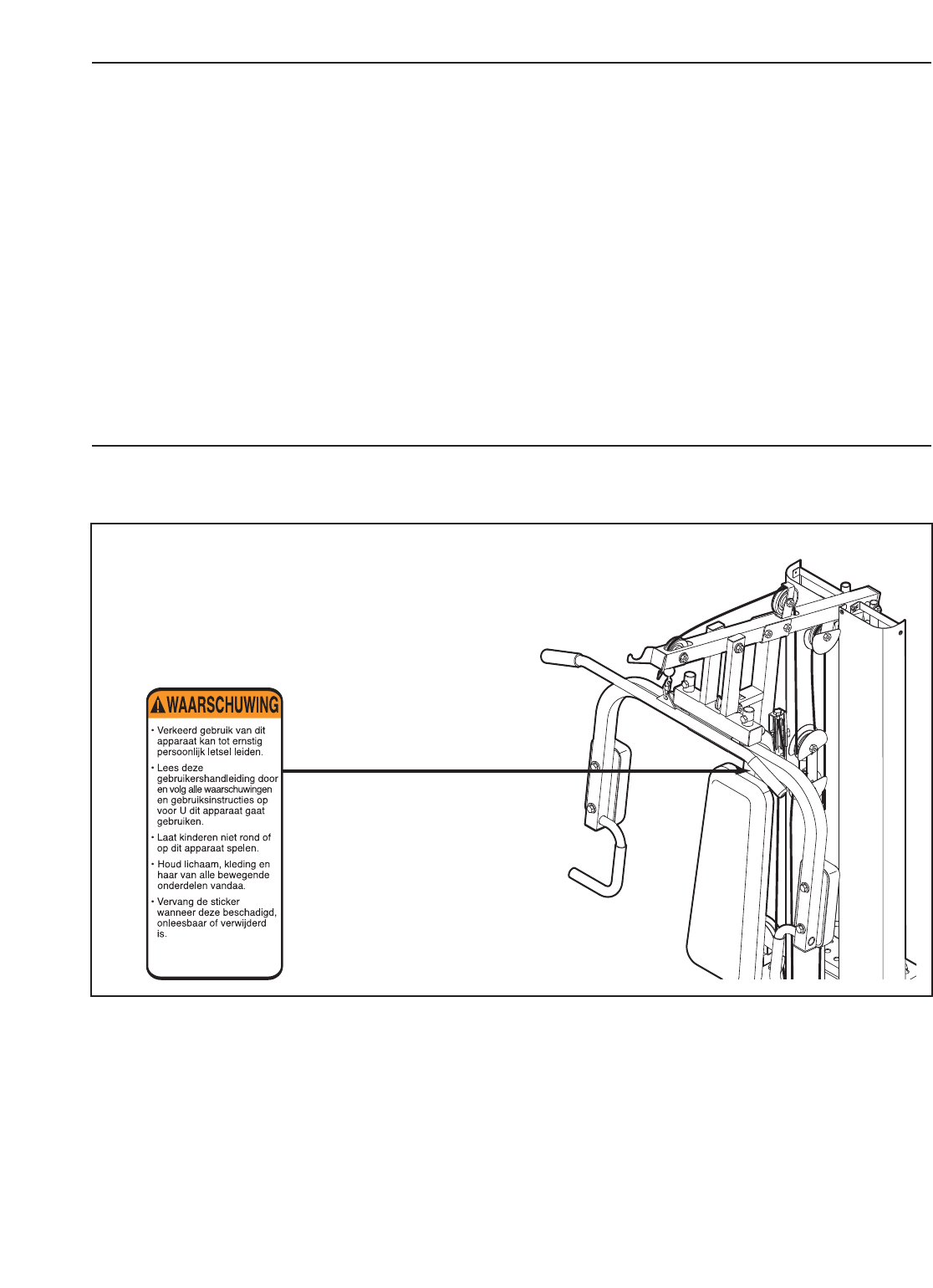 WAARSCHUWING

• Verkeerd gebruik van dit apparaat kan tot ernstig persoonlijk letsel leiden.

• Lees deze gebruikershandleiding door en volg alle waarschuwingen en gebruiksinstructies op voor U dit apparaat gaat gebruiken.

• Laat kinderen niet rond of op dit apparaat spelen.

• Houd lichaam, kleding en haar van alle bewegende onderdelen vandaa.

• Vervang de sticker wanneer deze beschadigd, onleesbaar of verwijderd is.